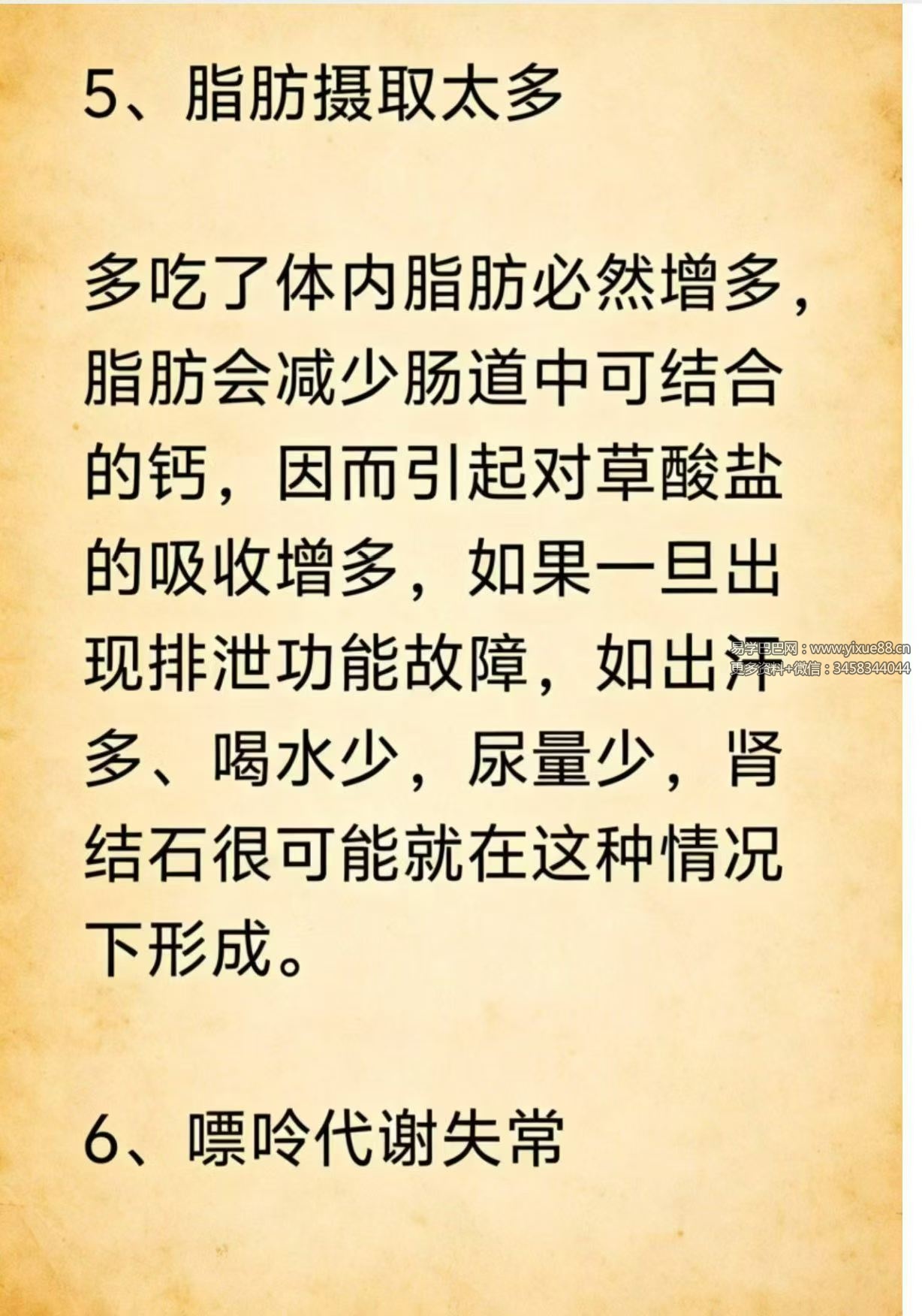 5、脂肪摄取太多

多吃了体内脂肪必然增多，脂肪会减少肠道中可结合的钙，因而引起对草酸盐的吸收增多，如果一旦出现排泄功能故障，如出汗多、喝水少，尿量少，肾结石很可能就在这种情况下形成。

6、嘌呤代谢失常

易学巴巴网：www.yixue88.cn
更多资料+微信：3458344044